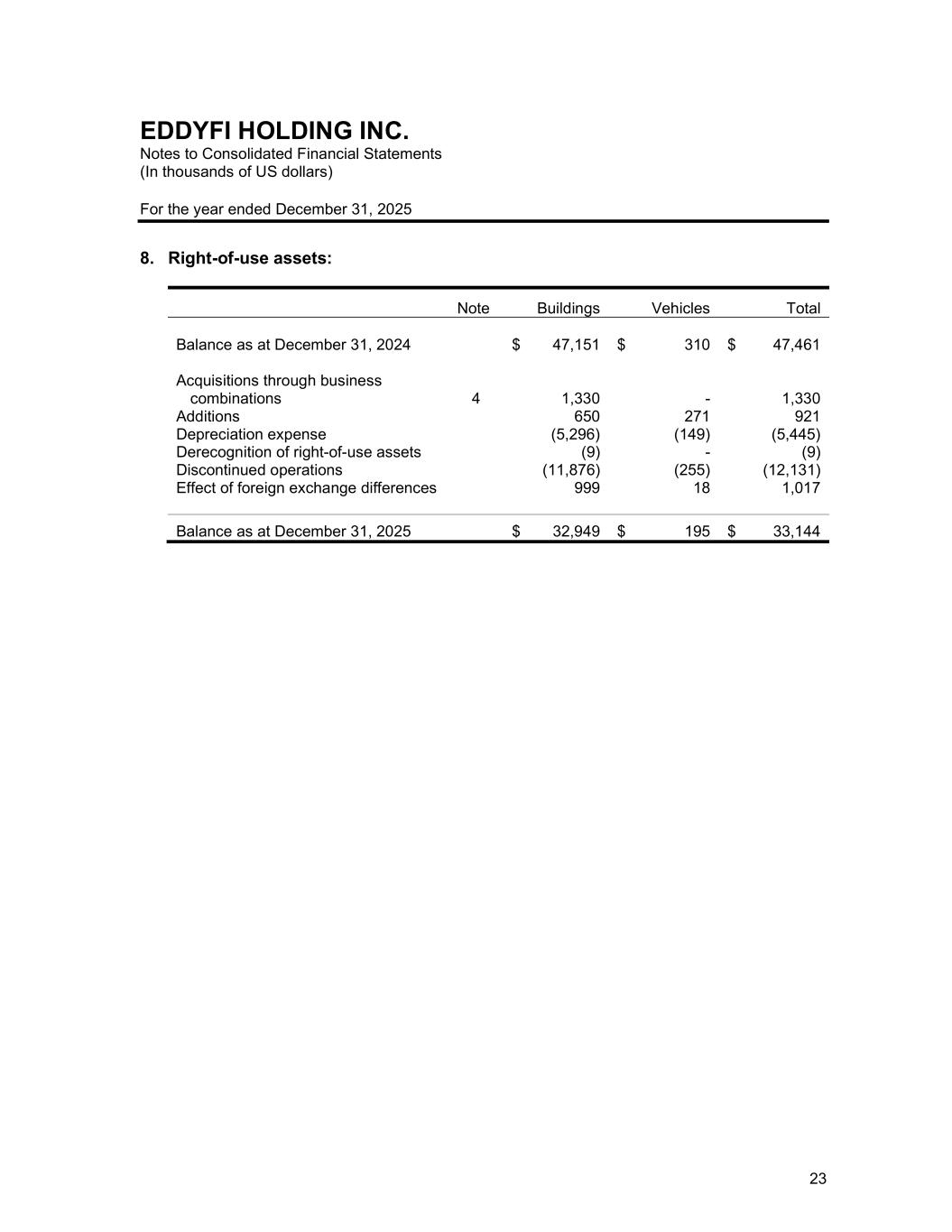 EDDYFI HOLDING INC.
Notes to Consolidated Financial Statements
(In thousands of US dollars)

For the year ended December 31, 2025

8. Right-of-use assets:

| | Note | Buildings | Vehicles | Total |
|---|---|---|---|---|
| Balance as at December 31, 2024 | | $ 47,151 | $ 310 | $ 47,461 |
| Acquisitions through business combinations | 4 | 1,330 | - | 1,330 |
| Additions | | 650 | 271 | 921 |
| Depreciation expense | | (5,296) | (149) | (5,445) |
| Derecognition of right-of-use assets | | (9) | - | (9) |
| Discontinued operations | | (11,876) | (255) | (12,131) |
| Effect of foreign exchange differences | | 999 | 18 | 1,017 |
| Balance as at December 31, 2025 | | $ 32,949 | $ 195 | $ 33,144 |

23